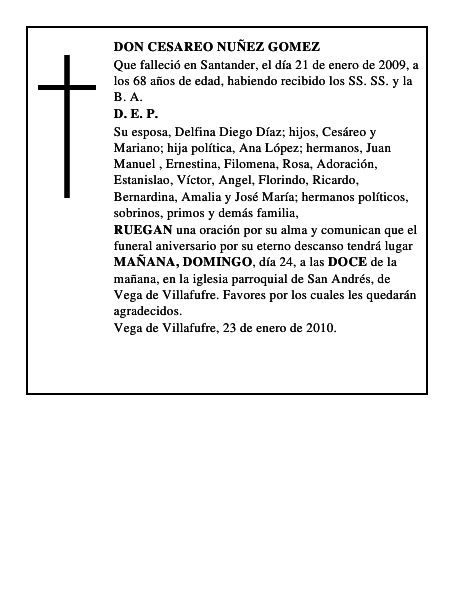 DON CESAREO NUÑEZ GOMEZ

Que falleció en Santander, el día 21 de enero de 2009, a los 68 años de edad, habiendo recibido los SS. SS. y la B. A.

D. E. P.

Su esposa, Delfina Diego Díaz; hijos, Cesáreo y Mariano; hija política, Ana López; hermanos, Juan Manuel , Ernestina, Filomena, Rosa, Adoración, Estanislao, Víctor, Angel, Florindo, Ricardo, Bernardina, Amalia y José María; hermanos políticos, sobrinos, primos y demás familia,

RUEGAN una oración por su alma y comunican que el funeral aniversario por su eterno descanso tendrá lugar MAÑANA, DOMINGO, día 24, a las DOCE de la mañana, en la iglesia parroquial de San Andrés, de Vega de Villafufre. Favores por los cuales les quedarán agradecidos.

Vega de Villafufre, 23 de enero de 2010.